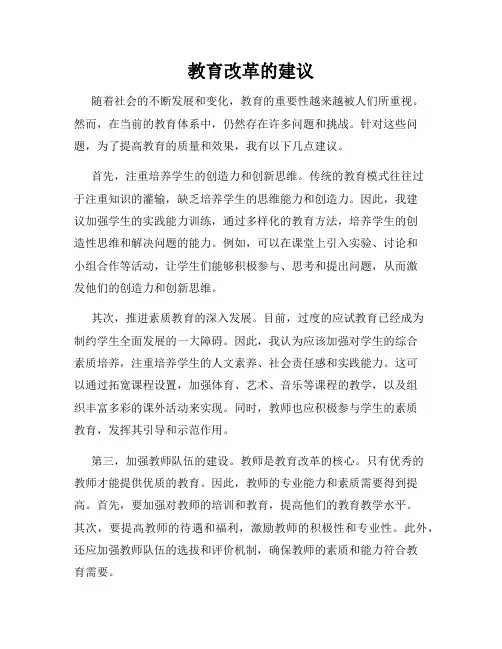 教育改革的建议

随着社会的不断发展和变化，教育的重要性越来越被人们所重视。然而，在当前的教育体系中，仍然存在许多问题和挑战。针对这些问题，为了提高教育的质量和效果，我有以下几点建议。

首先，注重培养学生的创造力和创新思维。传统的教育模式往往过于注重知识的灌输，缺乏培养学生的思维能力和创造力。因此，我建议加强学生的实践能力训练，通过多样化的教育方法，培养学生的创造性思维和解决问题的能力。例如，可以在课堂上引入实验、讨论和小组合作等活动，让学生们能够积极参与、思考和提出问题，从而激发他们的创造力和创新思维。

其次，推进素质教育的深入发展。目前，过度的应试教育已经成为制约学生全面发展的一大障碍。因此，我认为应该加强对学生的综合素质培养，注重培养学生的人文素养、社会责任感和实践能力。这可以通过拓宽课程设置，加强体育、艺术、音乐等课程的教学，以及组织丰富多彩的课外活动来实现。同时，教师也应积极参与学生的素质教育，发挥其引导和示范作用。

第三，加强教师队伍的建设。教师是教育改革的核心。只有优秀的教师才能提供优质的教育。因此，教师的专业能力和素质需要得到提高。首先，要加强对教师的培训和教育，提高他们的教育教学水平。其次，要提高教师的待遇和福利，激励教师的积极性和专业性。此外，还应加强教师队伍的选拔和评价机制，确保教师的素质和能力符合教育需要。